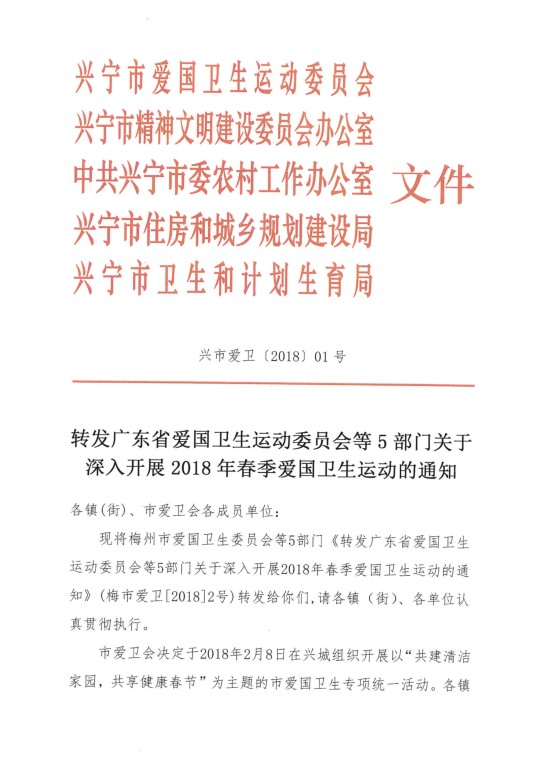 兴宁市爱国卫生运动委员会
兴宁市精神文明建设委员会办公室
中共兴宁市委农村工作办公室
兴宁市住房和城乡规划建设局
兴宁市卫生和计划生育局

文件

兴市爱卫〔2018〕01号

转发广东省爱国卫生运动委员会等5部门关于深入开展2018年春季爱国卫生运动的通知

各镇（街）、市爱卫会各成员单位：

现将梅州市爱国卫生委员会等5部门《转发广东省爱国卫生运动委员会等5部门关于深入开展2018年春季爱国卫生运动的通知》（梅市爱卫[2018]2号）转发给你们，请各镇（街）、各单位认真贯彻执行。

市爱卫会决定于2018年2月8日在兴城组织开展以“共建清洁家园，共享健康春节”为主题的市爱国卫生专项统一活动。各镇